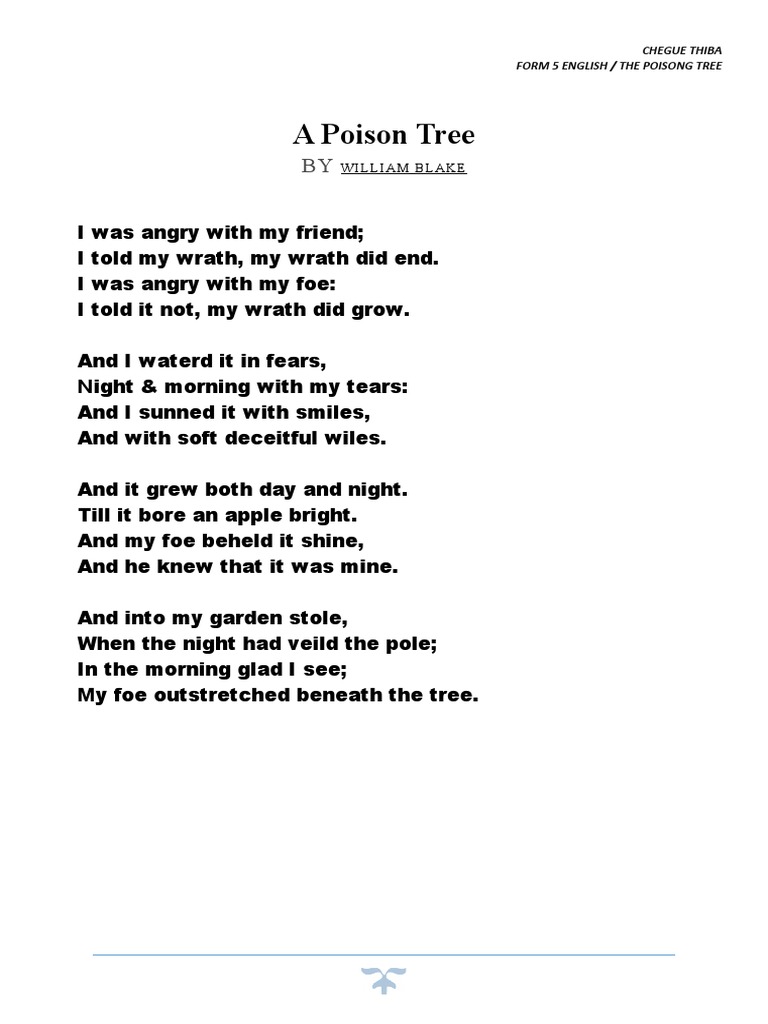 CHEGUE THIBA
FORM 5 ENGLISH / THE POISONG TREE

A Poison Tree
BY WILLIAM BLAKE

I was angry with my friend;
I told my wrath, my wrath did end.
I was angry with my foe:
I told it not, my wrath did grow.

And I waterd it in fears,
Night & morning with my tears:
And I sunned it with smiles,
And with soft deceitful wiles.

And it grew both day and night.
Till it bore an apple bright.
And my foe beheld it shine,
And he knew that it was mine.

And into my garden stole,
When the night had veild the pole;
In the morning glad I see;
My foe outstretched beneath the tree.